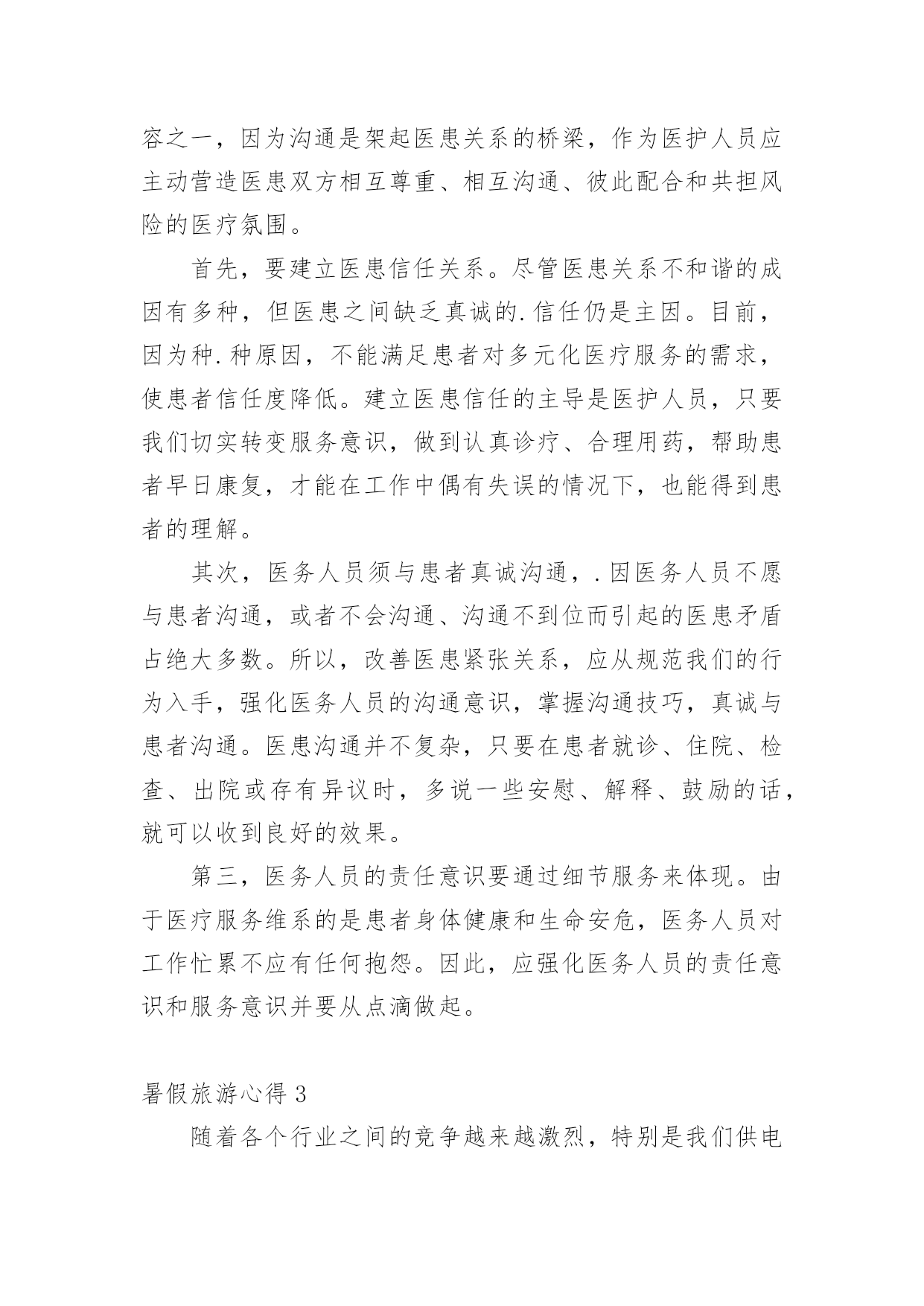 容之一，因为沟通是架起医患关系的桥梁，作为医护人员应主动营造医患双方相互尊重、相互沟通、彼此配合和共担风险的医疗氛围。

首先，要建立医患信任关系。尽管医患关系不和谐的成因有多种，但医患之间缺乏真诚的.信任仍是主因。目前，因为种.种原因，不能满足患者对多元化医疗服务的需求，使患者信任度降低。建立医患信任的主导是医护人员，只要我们切实转变服务意识，做到认真诊疗、合理用药，帮助患者早日康复，才能在工作中偶有失误的情况下，也能得到患者的理解。

其次，医务人员须与患者真诚沟通，.因医务人员不愿与患者沟通，或者不会沟通、沟通不到位而引起的医患矛盾占绝大多数。所以，改善医患紧张关系，应从规范我们的行为入手，强化医务人员的沟通意识，掌握沟通技巧，真诚与患者沟通。医患沟通并不复杂，只要在患者就诊、住院、检查、出院或存有异议时，多说一些安慰、解释、鼓励的话，就可以收到良好的效果。

第三，医务人员的责任意识要通过细节服务来体现。由于医疗服务维系的是患者身体健康和生命安危，医务人员对工作忙累不应有任何抱怨。因此，应强化医务人员的责任意识和服务意识并要从点滴做起。

暑假旅游心得 3

随着各个行业之间的竞争越来越激烈，特别是我们供电